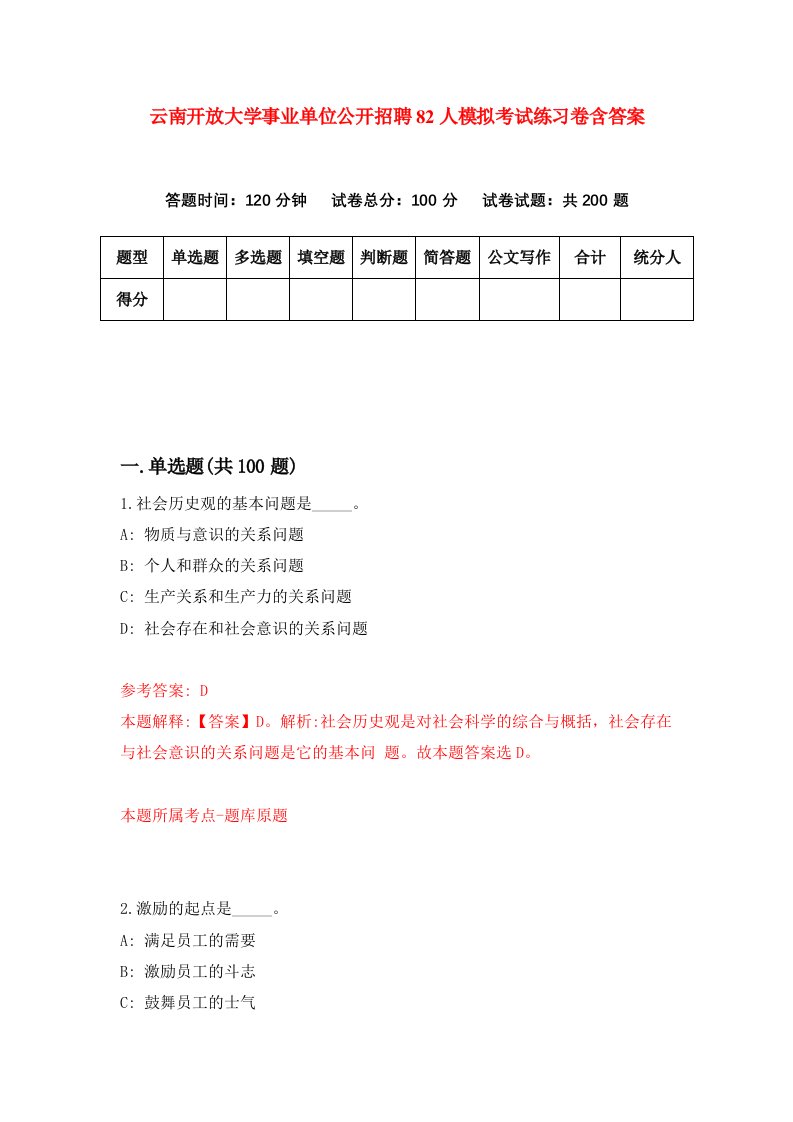 云南开放大学事业单位公开招聘82人模拟考试练习卷含答案

答题时间：120分钟　试卷总分：100分　试卷试题：共200题

| 题型 | 单选题 | 多选题 | 填空题 | 判断题 | 简答题 | 公文写作 | 合计 | 统分人 |
|---|---|---|---|---|---|---|---|---|
| 得分 | | | | | | | | |

一.单选题(共100题)

1.社会历史观的基本问题是_____。

A: 物质与意识的关系问题

B: 个人和群众的关系问题

C: 生产关系和生产力的关系问题

D: 社会存在和社会意识的关系问题

参考答案: D

本题解释:【答案】D。解析:社会历史观是对社会科学的综合与概括，社会存在与社会意识的关系问题是它的基本问 题。故本题答案选D。

本题所属考点-题库原题

2.激励的起点是_____。

A: 满足员工的需要

B: 激励员工的斗志

C: 鼓舞员工的士气